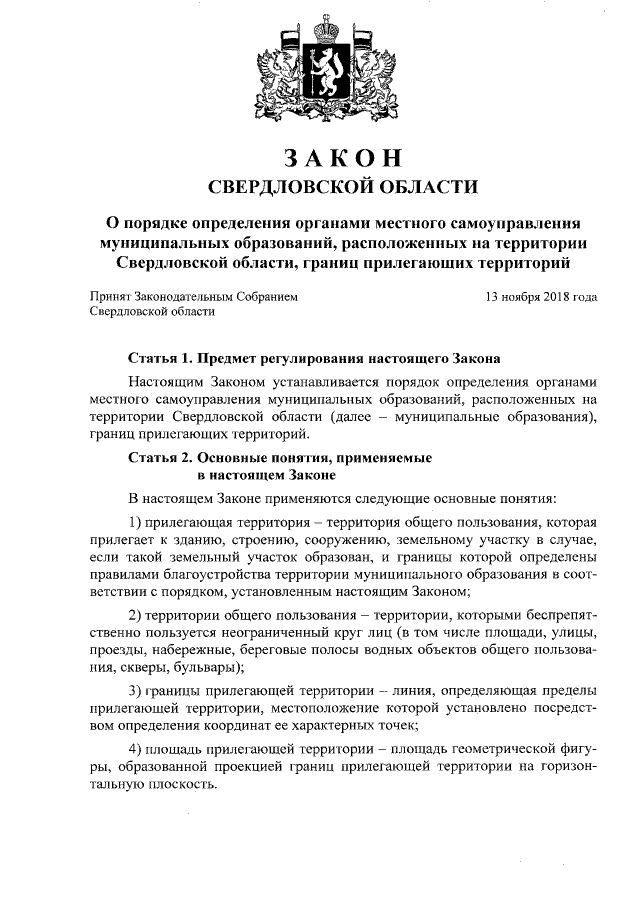 ЗАКОН
СВЕРДЛОВСКОЙ ОБЛАСТИ

О порядке определения органами местного самоуправления муниципальных образований, расположенных на территории Свердловской области, границ прилегающих территорий

Принят Законодательным Собранием Свердловской области

13 ноября 2018 года

Статья 1. Предмет регулирования настоящего Закона

Настоящим Законом устанавливается порядок определения органами местного самоуправления муниципальных образований, расположенных на территории Свердловской области (далее – муниципальные образования), границ прилегающих территорий.

Статья 2. Основные понятия, применяемые в настоящем Законе

В настоящем Законе применяются следующие основные понятия:

1) прилегающая территория – территория общего пользования, которая прилегает к зданию, строению, сооружению, земельному участку в случае, если такой земельный участок образован, и границы которой определены правилами благоустройства территории муниципального образования в соответствии с порядком, установленным настоящим Законом;

2) территории общего пользования – территории, которыми беспрепятственно пользуется неограниченный круг лиц (в том числе площади, улицы, проезды, набережные, береговые полосы водных объектов общего пользования, скверы, бульвары);

3) границы прилегающей территории – линия, определяющая пределы прилегающей территории, местоположение которой установлено посредством определения координат ее характерных точек;

4) площадь прилегающей территории – площадь геометрической фигуры, образованной проекцией границ прилегающей территории на горизонтальную плоскость.